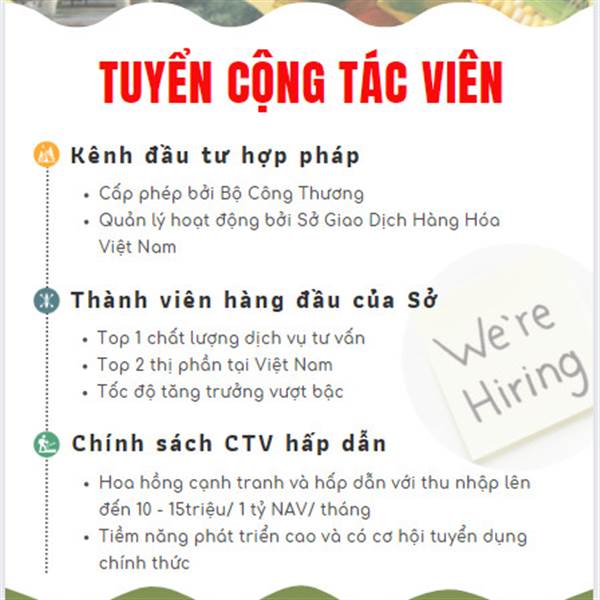 TUYỂN CỘNG TÁC VIÊN

Kênh đầu tư hợp pháp

• Cấp phép bởi Bộ Công Thương
• Quản lý hoạt động bởi Sở Giao Dịch Hàng Hóa Việt Nam

Thành viên hàng đầu của Sở

• Top 1 chất lượng dịch vụ tư vấn
• Top 2 thị phần tại Việt Nam
• Tốc độ tăng trưởng vượt bậc

We're Hiring

Chính sách CTV hấp dẫn

• Hoa hồng cạnh tranh và hấp dẫn với thu nhập lên đến 10 - 15triệu/ 1 tỷ NAV/ tháng
• Tiềm năng phát triển cao và có cơ hội tuyển dụng chính thức